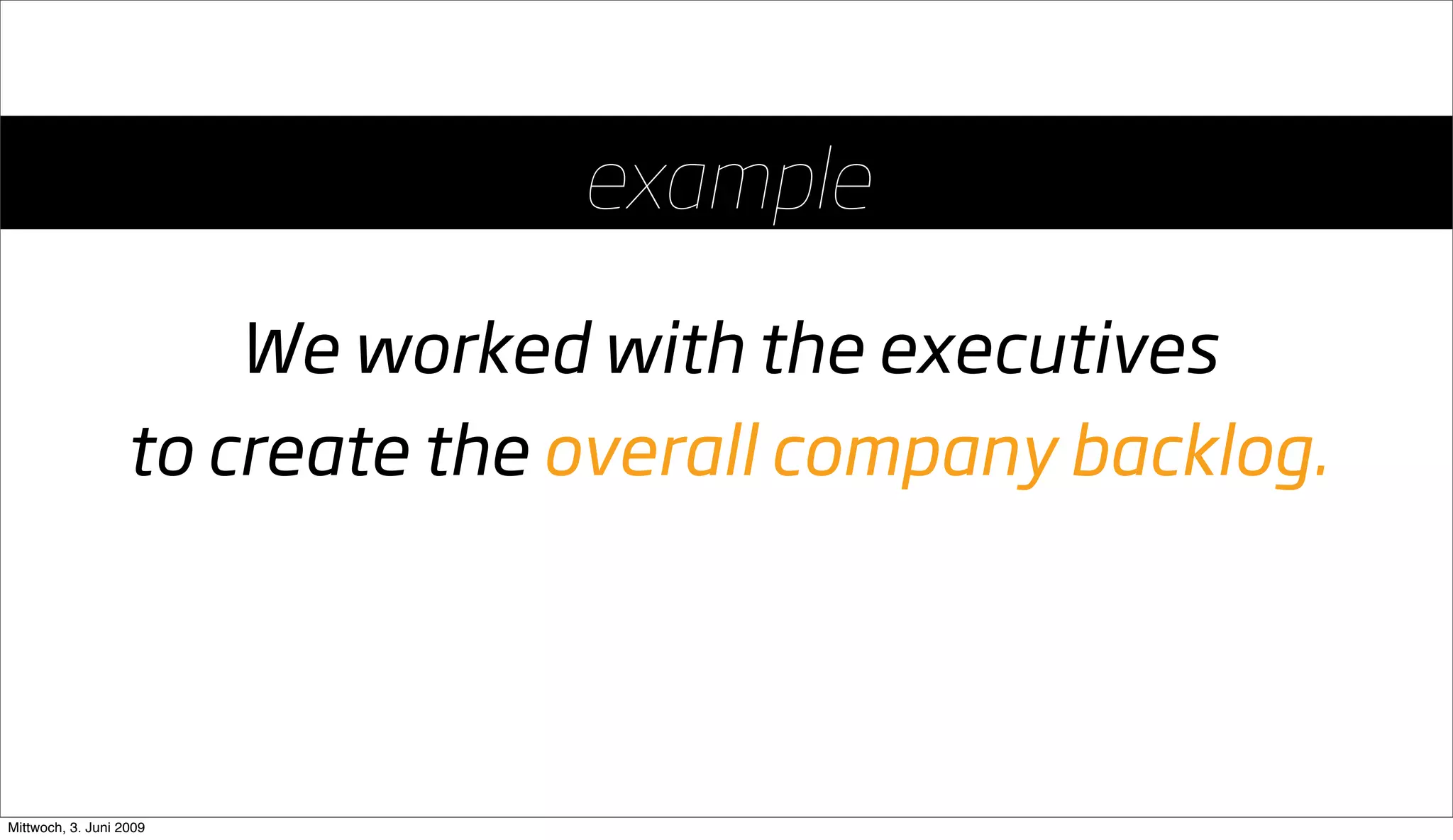 example

We worked with the executives to create the overall company backlog.

Mittwoch, 3. Juni 2009